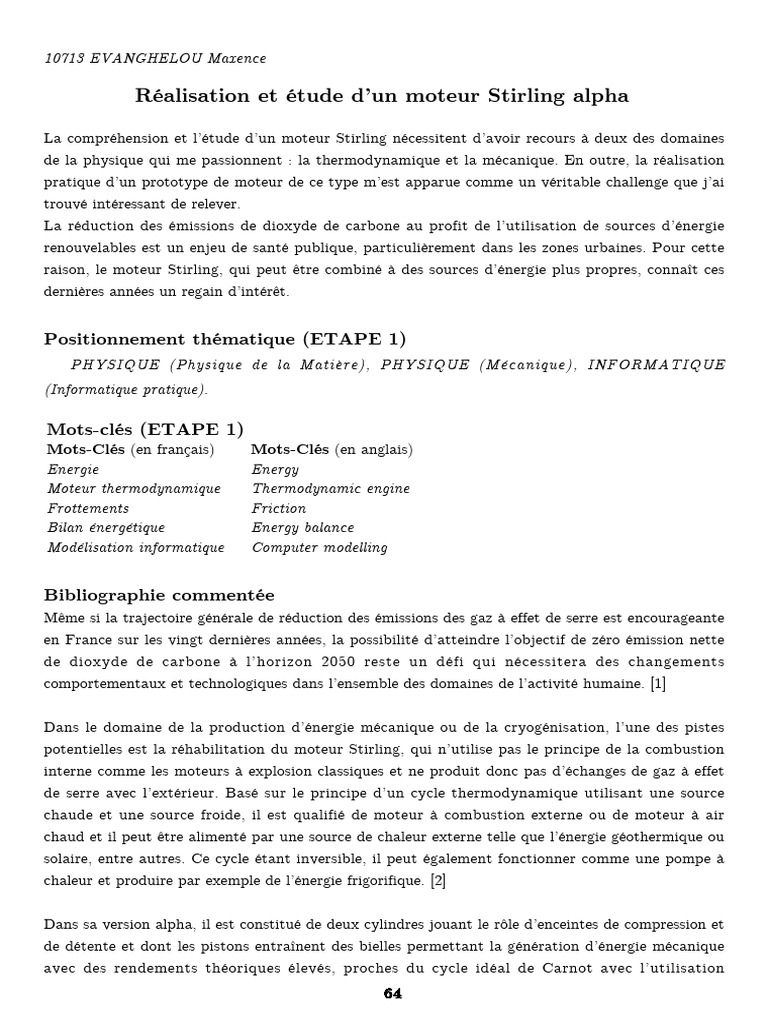 10713 EVANGHELOU Maxence

Réalisation et étude d'un moteur Stirling alpha

La compréhension et l'étude d'un moteur Stirling nécessitent d'avoir recours à deux des domaines de la physique qui me passionnent : la thermodynamique et la mécanique. En outre, la réalisation pratique d'un prototype de moteur de ce type m'est apparue comme un véritable challenge que j'ai trouvé intéressant de relever.
La réduction des émissions de dioxyde de carbone au profit de l'utilisation de sources d'énergie renouvelables est un enjeu de santé publique, particulièrement dans les zones urbaines. Pour cette raison, le moteur Stirling, qui peut être combiné à des sources d'énergie plus propres, connaît ces dernières années un regain d'intérêt.

Positionnement thématique (ETAPE 1)

PHYSIQUE (Physique de la Matière), PHYSIQUE (Mécanique), INFORMATIQUE (Informatique pratique).

Mots-clés (ETAPE 1)

| Mots-Clés (en français) | Mots-Clés (en anglais) |
|---|---|
| Energie | Energy |
| Moteur thermodynamique | Thermodynamic engine |
| Frottements | Friction |
| Bilan énergétique | Energy balance |
| Modélisation informatique | Computer modelling |

Bibliographie commentée

Même si la trajectoire générale de réduction des émissions des gaz à effet de serre est encourageante en France sur les vingt dernières années, la possibilité d'atteindre l'objectif de zéro émission nette de dioxyde de carbone à l'horizon 2050 reste un défi qui nécessitera des changements comportementaux et technologiques dans l'ensemble des domaines de l'activité humaine. [1]

Dans le domaine de la production d'énergie mécanique ou de la cryogénisation, l'une des pistes potentielles est la réhabilitation du moteur Stirling, qui n'utilise pas le principe de la combustion interne comme les moteurs à explosion classiques et ne produit donc pas d'échanges de gaz à effet de serre avec l'extérieur. Basé sur le principe d'un cycle thermodynamique utilisant une source chaude et une source froide, il est qualifié de moteur à combustion externe ou de moteur à air chaud et il peut être alimenté par une source de chaleur externe telle que l'énergie géothermique ou solaire, entre autres. Ce cycle étant inversible, il peut également fonctionner comme une pompe à chaleur et produire par exemple de l'énergie frigorifique. [2]

Dans sa version alpha, il est constitué de deux cylindres jouant le rôle d'enceintes de compression et de détente et dont les pistons entraînent des bielles permettant la génération d'énergie mécanique avec des rendements théoriques élevés, proches du cycle idéal de Carnot avec l'utilisation

64